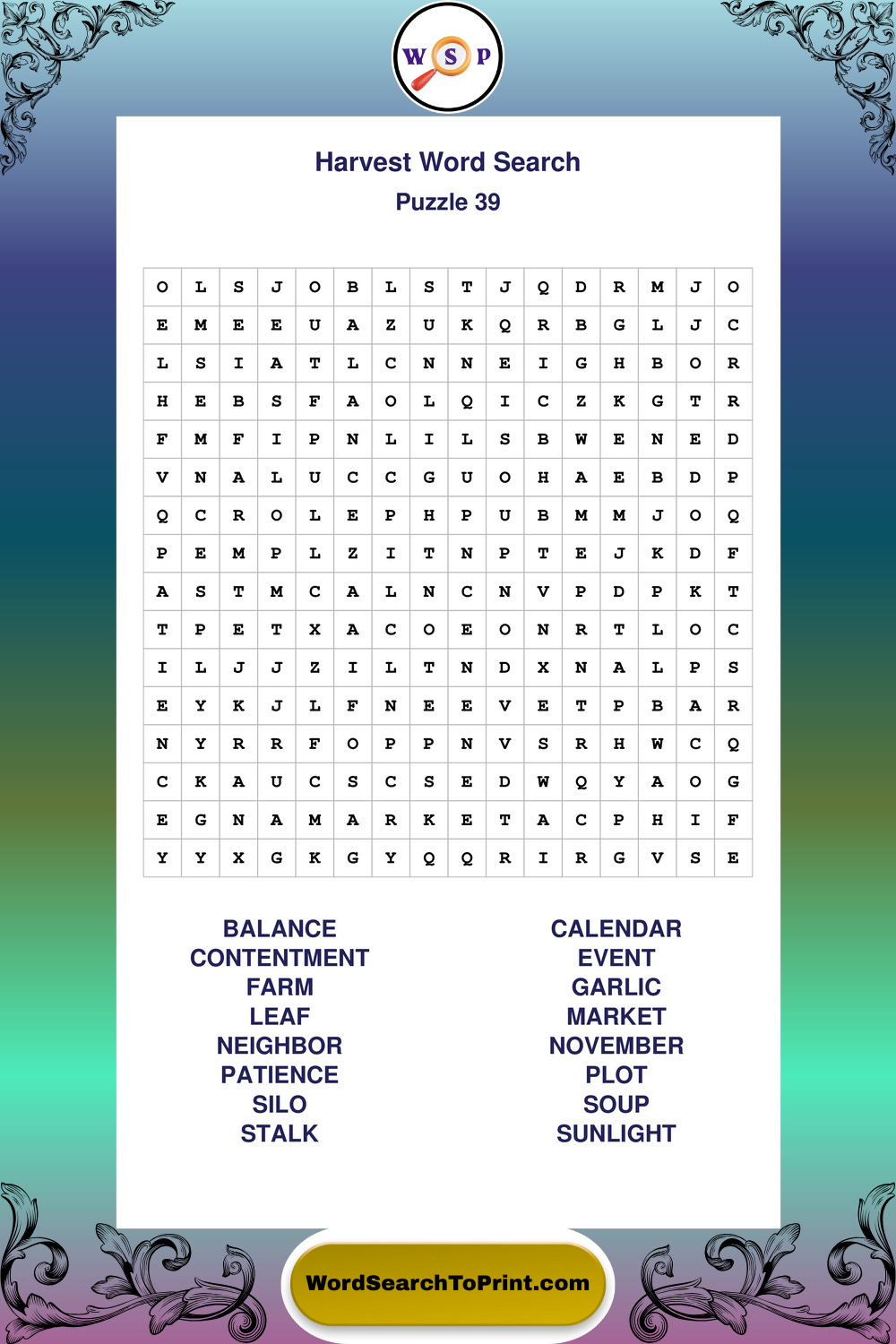 W S P

Harvest Word Search

Puzzle 39

| O | L | S | J | O | B | L | S | T | J | Q | D | R | M | J | O |
|---|---|---|---|---|---|---|---|---|---|---|---|---|---|---|---|
| E | M | E | E | U | A | Z | U | K | Q | R | B | G | L | J | C |
| L | S | I | A | T | L | C | N | N | E | I | G | H | B | O | R |
| H | E | B | S | F | A | O | L | Q | I | C | Z | K | G | T | R |
| F | M | F | I | P | N | L | I | L | S | B | W | E | N | E | D |
| V | N | A | L | U | C | C | G | U | O | H | A | E | B | D | P |
| Q | C | R | O | L | E | P | H | P | U | B | M | M | J | O | Q |
| P | E | M | P | L | Z | I | T | N | P | T | E | J | K | D | F |
| A | S | T | M | C | A | L | N | C | N | V | P | D | P | K | T |
| T | P | E | T | X | A | C | O | E | O | N | R | T | L | O | C |
| I | L | J | J | Z | I | L | T | N | D | X | N | A | L | P | S |
| E | Y | K | J | L | F | N | E | E | V | E | T | P | B | A | R |
| N | Y | R | R | F | O | P | P | N | V | S | R | H | W | C | Q |
| C | K | A | U | C | S | C | S | E | D | W | Q | Y | A | O | G |
| E | G | N | A | M | A | R | K | E | T | A | C | P | H | I | F |
| Y | Y | X | G | K | G | Y | Q | Q | R | I | R | G | V | S | E |

BALANCE
CONTENTMENT
FARM
LEAF
NEIGHBOR
PATIENCE
SILO
STALK

CALENDAR
EVENT
GARLIC
MARKET
NOVEMBER
PLOT
SOUP
SUNLIGHT

WordSearchToPrint.com